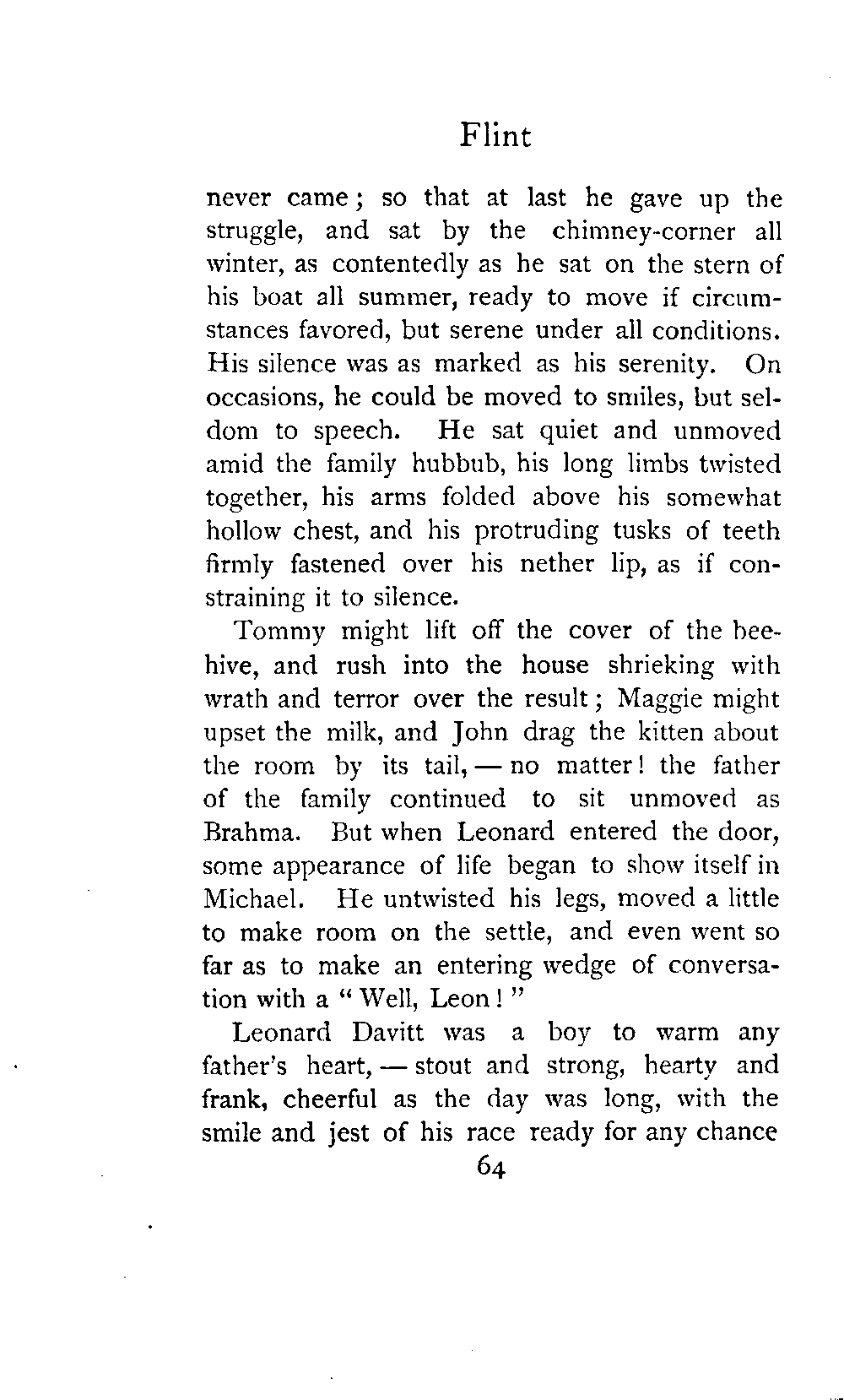 Flint

never came; so that at last he gave up the struggle, and sat by the chimney-corner all winter, as contentedly as he sat on the stern of his boat all summer, ready to move if circumstances favored, but serene under all conditions. His silence was as marked as his serenity. On occasions, he could be moved to smiles, but seldom to speech. He sat quiet and unmoved amid the family hubbub, his long limbs twisted together, his arms folded above his somewhat hollow chest, and his protruding tusks of teeth firmly fastened over his nether lip, as if constraining it to silence.

Tommy might lift off the cover of the beehive, and rush into the house shrieking with wrath and terror over the result; Maggie might upset the milk, and John drag the kitten about the room by its tail, — no matter! the father of the family continued to sit unmoved as Brahma. But when Leonard entered the door, some appearance of life began to show itself in Michael. He untwisted his legs, moved a little to make room on the settle, and even went so far as to make an entering wedge of conversation with a "Well, Leon!"

Leonard Davitt was a boy to warm any father's heart, — stout and strong, hearty and frank, cheerful as the day was long, with the smile and jest of his race ready for any chance

64